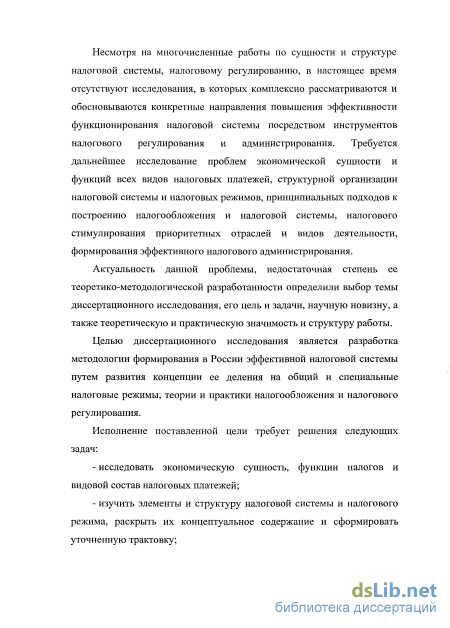 Несмотря на многочисленные работы по сущности и структуре налоговой системы, налоговому регулированию, в настоящее время отсутствуют исследования, в которых комплексно рассматриваются и обосновываются конкретные направления повышения эффективности функционирования налоговой системы посредством инструментов налогового регулирования и администрирования. Требуется дальнейшее исследование проблем экономической сущности и функций всех видов налоговых платежей, структурной организации налоговой системы и налоговых режимов, принципиальных подходов к построению налогообложения и налоговой системы, налогового стимулирования приоритетных отраслей и видов деятельности, формирования эффективного налогового администрирования.

Актуальность данной проблемы, недостаточная степень ее теоретико-методологической разработанности определили выбор темы диссертационного исследования, его цель и задачи, научную новизну, а также теоретическую и практическую значимость и структуру работы.

Целью диссертационного исследования является разработка методологии формирования в России эффективной налоговой системы путем развития концепции ее деления на общий и специальные налоговые режимы, теории и практики налогообложения и налогового регулирования.

Исполнение поставленной цели требует решения следующих задач:

- исследовать экономическую сущность, функции налогов и видовой состав налоговых платежей;

- изучить элементы и структуру налоговой системы и налогового режима, раскрыть их концептуальное содержание и сформировать уточненную трактовку;

dsLib.net
библиотека диссертаций